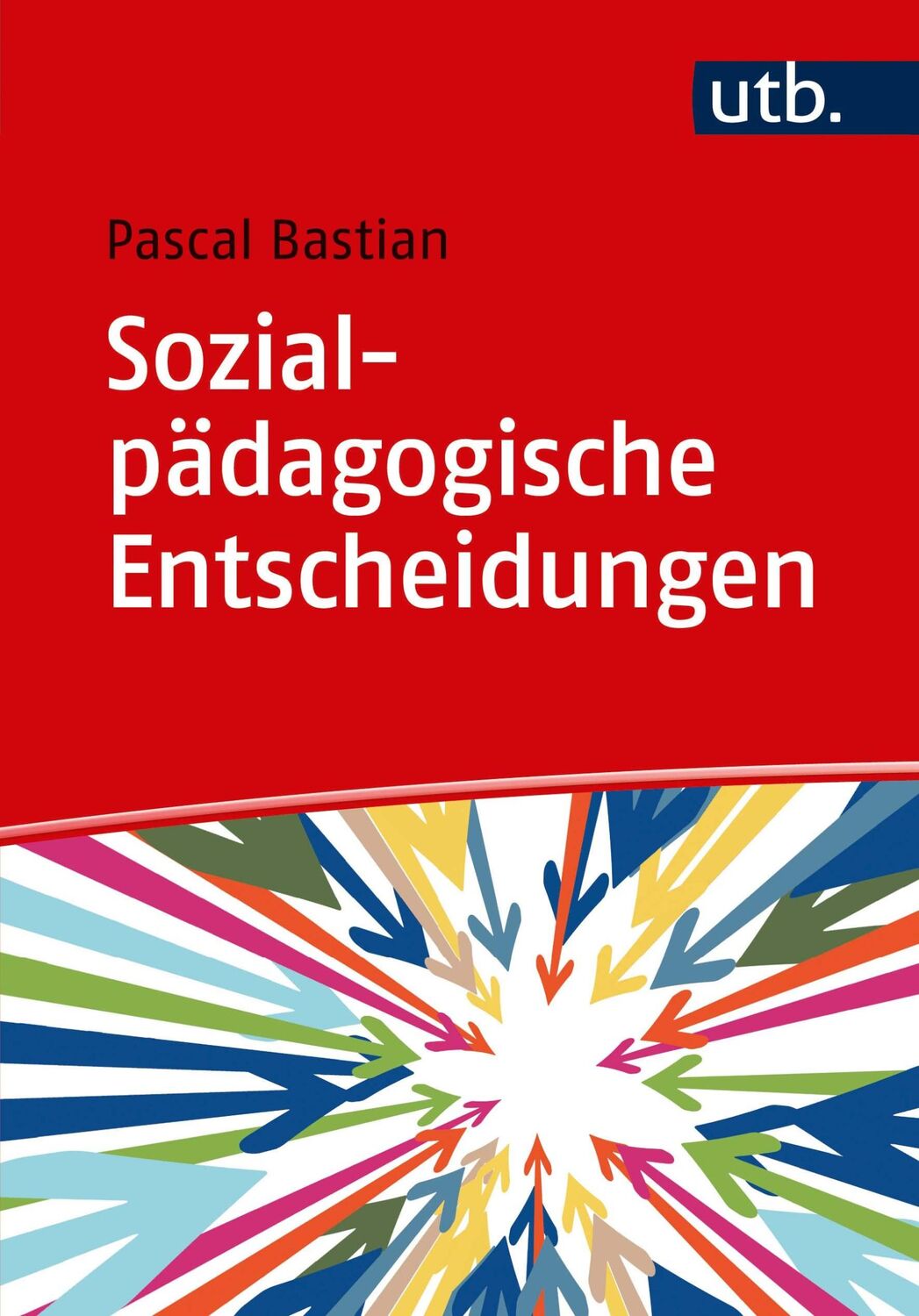 utb.

Pascal Bastian

Sozialpädagogische Entscheidungen